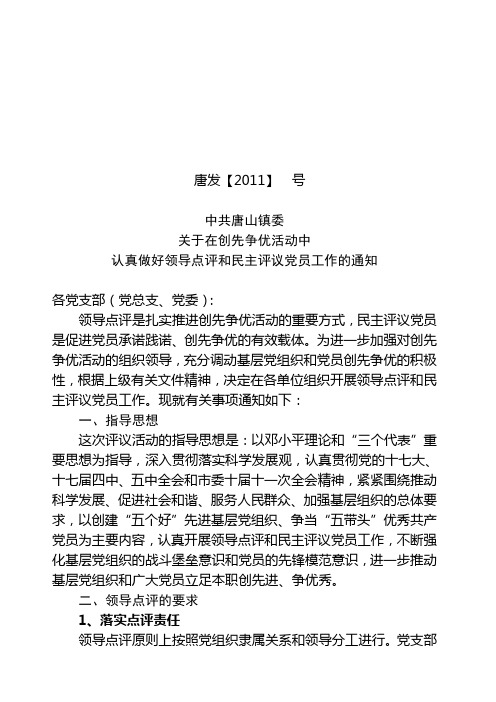 唐发【2011】 号

中共唐山镇委
关于在创先争优活动中
认真做好领导点评和民主评议党员工作的通知

各党支部（党总支、党委）：

领导点评是扎实推进创先争优活动的重要方式，民主评议党员是促进党员承诺践诺、创先争优的有效载体。为进一步加强对创先争优活动的组织领导，充分调动基层党组织和党员创先争优的积极性，根据上级有关文件精神，决定在各单位组织开展领导点评和民主评议党员工作。现就有关事项通知如下：

一、指导思想

这次评议活动的指导思想是：以邓小平理论和“三个代表”重要思想为指导，深入贯彻落实科学发展观，认真贯彻党的十七大、十七届四中、五中全会和市委十届十一次全会精神，紧紧围绕推动科学发展、促进社会和谐、服务人民群众、加强基层组织的总体要求，以创建“五个好”先进基层党组织、争当“五带头”优秀共产党员为主要内容，认真开展领导点评和民主评议党员工作，不断强化基层党组织的战斗堡垒意识和党员的先锋模范意识，进一步推动基层党组织和广大党员立足本职创先进、争优秀。

二、领导点评的要求

1、落实点评责任

领导点评原则上按照党组织隶属关系和领导分工进行。党支部